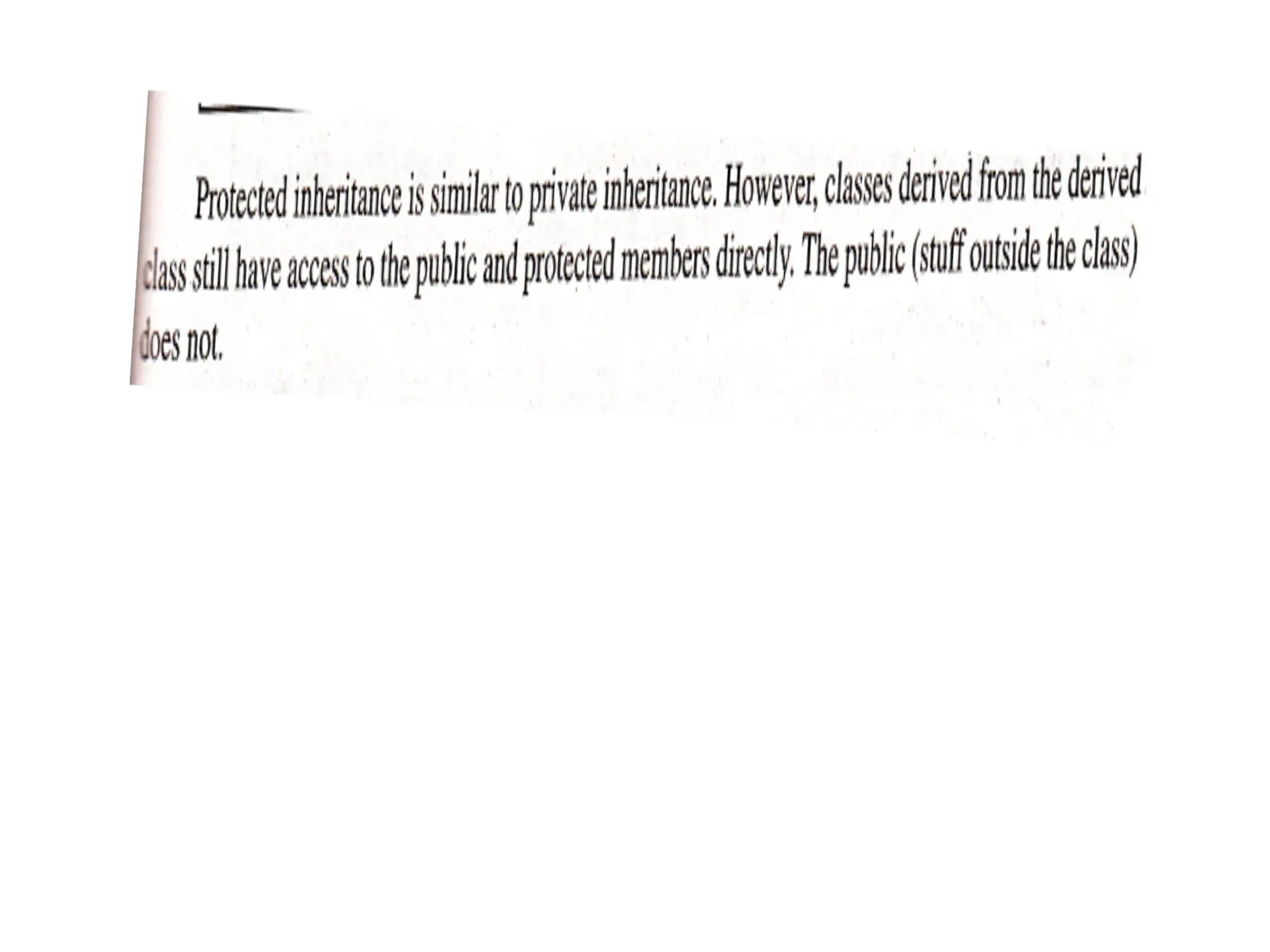 Protected inheritance is similar to private inheritance. However, classes derived from the derived class still have access to the public and protected members directly. The public (stuff outside the class) does not.